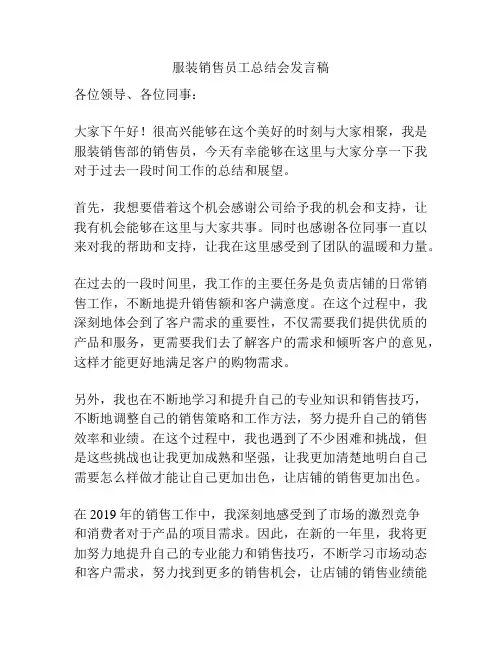 服装销售员工总结会发言稿

各位领导、各位同事：

大家下午好！很高兴能够在这个美好的时刻与大家相聚，我是服装销售部的销售员，今天有幸能够在这里与大家分享一下我对于过去一段时间工作的总结和展望。

首先，我想要借着这个机会感谢公司给予我的机会和支持，让我有机会能够在这里与大家共事。同时也感谢各位同事一直以来对我的帮助和支持，让我在这里感受到了团队的温暖和力量。

在过去的一段时间里，我工作的主要任务是负责店铺的日常销售工作，不断地提升销售额和客户满意度。在这个过程中，我深刻地体会到了客户需求的重要性，不仅需要我们提供优质的产品和服务，更需要我们去了解客户的需求和倾听客户的意见，这样才能更好地满足客户的购物需求。

另外，我也在不断地学习和提升自己的专业知识和销售技巧，不断地调整自己的销售策略和工作方法，努力提升自己的销售效率和业绩。在这个过程中，我也遇到了不少困难和挑战，但是这些挑战也让我更加成熟和坚强，让我更加清楚地明白自己需要怎么样做才能让自己更加出色，让店铺的销售更加出色。

在 2019 年的销售工作中，我深刻地感受到了市场的激烈竞争和消费者对于产品的项目需求。因此，在新的一年里，我将更加努力地提升自己的专业能力和销售技巧，不断学习市场动态和客户需求，努力找到更多的销售机会，让店铺的销售业绩能